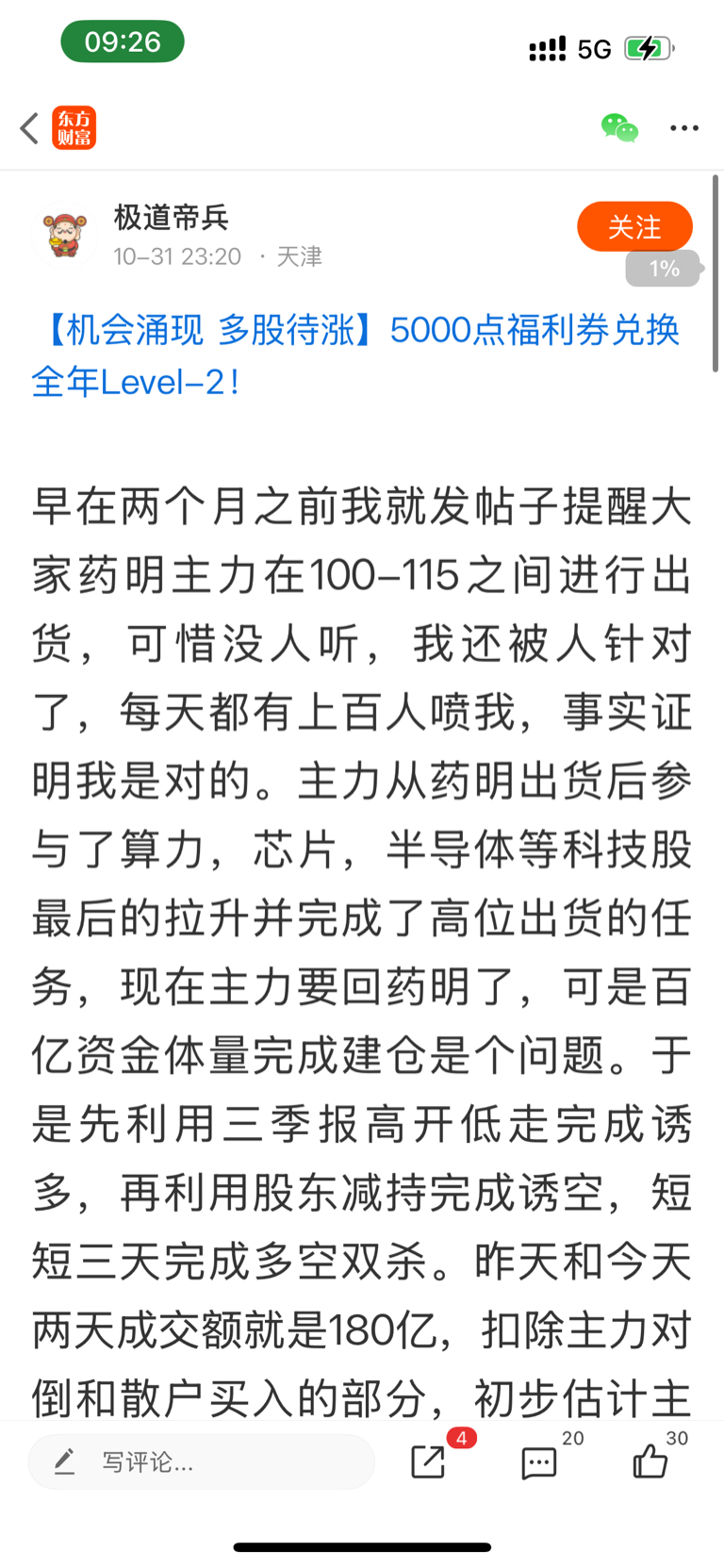 09:26

5G

东方财富

极道帝兵
10-31 23:20 · 天津

关注

1%

【机会涌现 多股待涨】5000点福利券兑换全年Level-2！

早在两个月之前我就发帖子提醒大家药明主力在100-115之间进行出货，可惜没人听，我还被人针对了，每天都有上百人喷我，事实证明我是对的。主力从药明出货后参与了算力，芯片，半导体等科技股最后的拉升并完成了高位出货的任务，现在主力要回药明了，可是百亿资金体量完成建仓是个问题。于是先利用三季报高开低走完成诱多，再利用股东减持完成诱空，短短三天完成多空双杀。昨天和今天两天成交额就是180亿，扣除主力对倒和散户买入的部分，初步估计主

写评论...

4

20

30